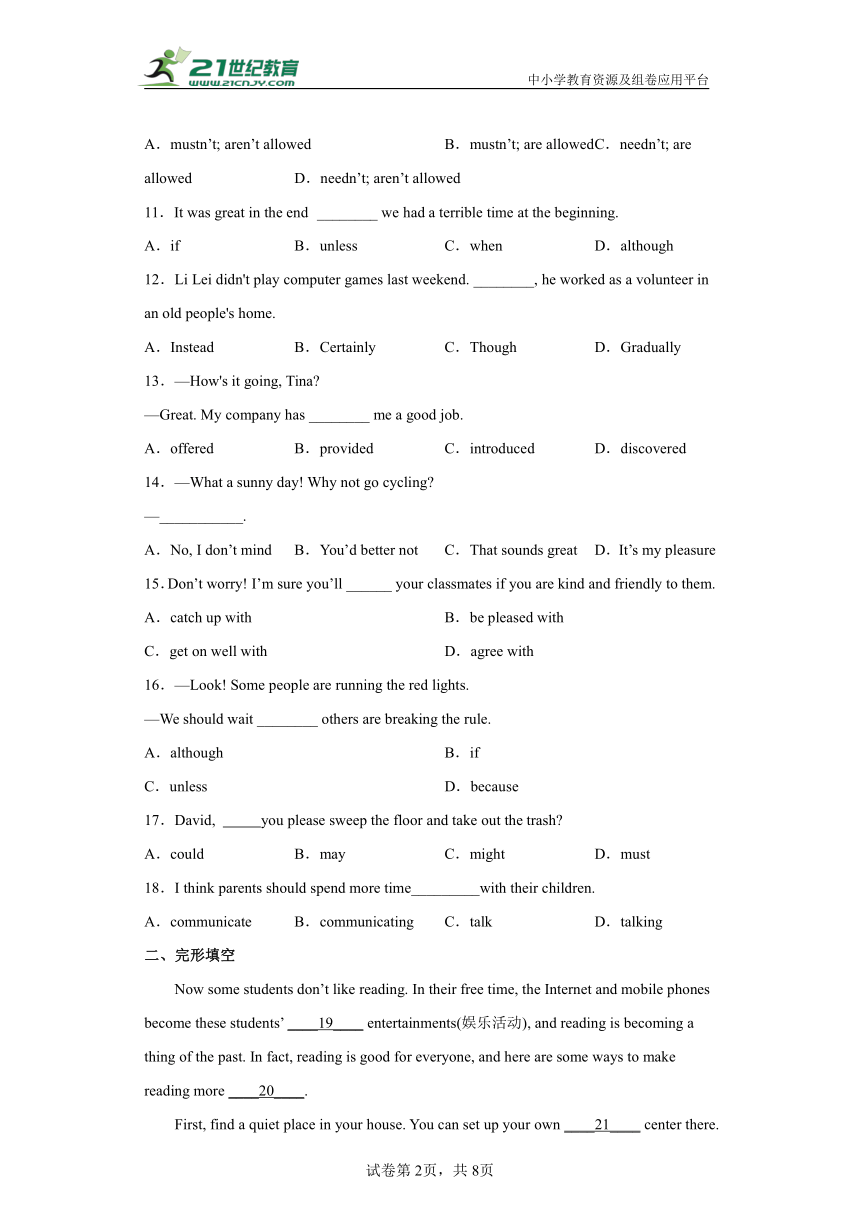 21世纪教育 www.21cnjy.com

中小学教育资源及组卷应用平台

A．mustn’t; aren’t allowed B．mustn’t; are allowedC．needn’t; are allowed D．needn’t; aren’t allowed

11．It was great in the end ________ we had a terrible time at the beginning.

A．if B．unless C．when D．although

12．Li Lei didn't play computer games last weekend. ________, he worked as a volunteer in an old people's home.

A．Instead B．Certainly C．Though D．Gradually

13．—How's it going, Tina?

—Great. My company has ________ me a good job.

A．offered B．provided C．introduced D．discovered

14．—What a sunny day! Why not go cycling?

—___________.

A．No, I don’t mind B．You’d better not C．That sounds great D．It’s my pleasure

15. Don’t worry! I’m sure you’ll ______ your classmates if you are kind and friendly to them.

A．catch up with B．be pleased with

C．get on well with D．agree with

16．—Look! Some people are running the red lights.

—We should wait ________ others are breaking the rule.

A．although B．if

C．unless D．because

17．David, _____you please sweep the floor and take out the trash?

A．could B．may C．might D．must

18．I think parents should spend more time_________with their children.

A．communicate B．communicating C．talk D．talking

二、完形填空

Now some students don’t like reading. In their free time, the Internet and mobile phones become these students’ ____19____ entertainments(娱乐活动), and reading is becoming a thing of the past. In fact, reading is good for everyone, and here are some ways to make reading more ____20____.

First, find a quiet place in your house. You can set up your own ____21____ center there.

试卷第2页，共8页